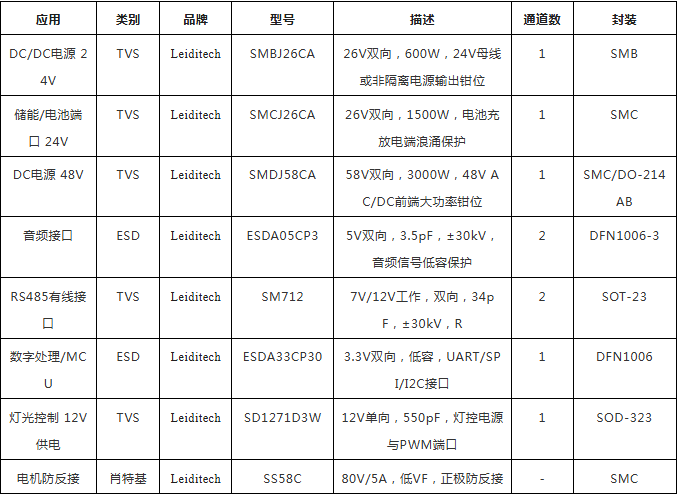 | 应用 | 类别 | 品牌 | 型号 | 描述 | 通道数 | 封装 |
|---|---|---|---|---|---|---|
| DC/DC电源 24V | TVS | Leiditech | SMBJ26CA | 26V双向，600W，24V母线或非隔离电源输出钳位 | 1 | SMB |
| 储能/电池端口 24V | TVS | Leiditech | SMCJ26CA | 26V双向，1500W，电池充放电端浪涌保护 | 1 | SMC |
| DC电源 48V | TVS | Leiditech | SMDJ58CA | 58V双向，3000W，48V AC/DC前端大功率钳位 | 1 | SMC/DO-214AB |
| 音频接口 | ESD | Leiditech | ESDA05CP3 | 5V双向，3.5pF，±30kV，音频信号低容保护 | 2 | DFN1006-3 |
| RS485有线接口 | TVS | Leiditech | SM712 | 7V/12V工作，双向，34pF，±30kV，R | 2 | SOT-23 |
| 数字处理/MCU | ESD | Leiditech | ESDA33CP30 | 3.3V双向，低容，UART/SPI/I2C接口 | 1 | DFN1006 |
| 灯光控制 12V供电 | TVS | Leiditech | SD1271D3W | 12V单向，550pF，灯控电源与PWM端口 | 1 | SOD-323 |
| 电机防反接 | 肖特基 | Leiditech | SS58C | 80V/5A，低VF，正极防反接 | - | SMC |